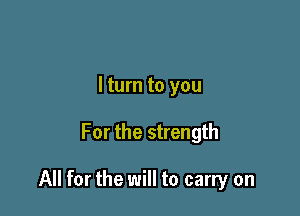 I turn to you

For the strength

All for the will to carry on